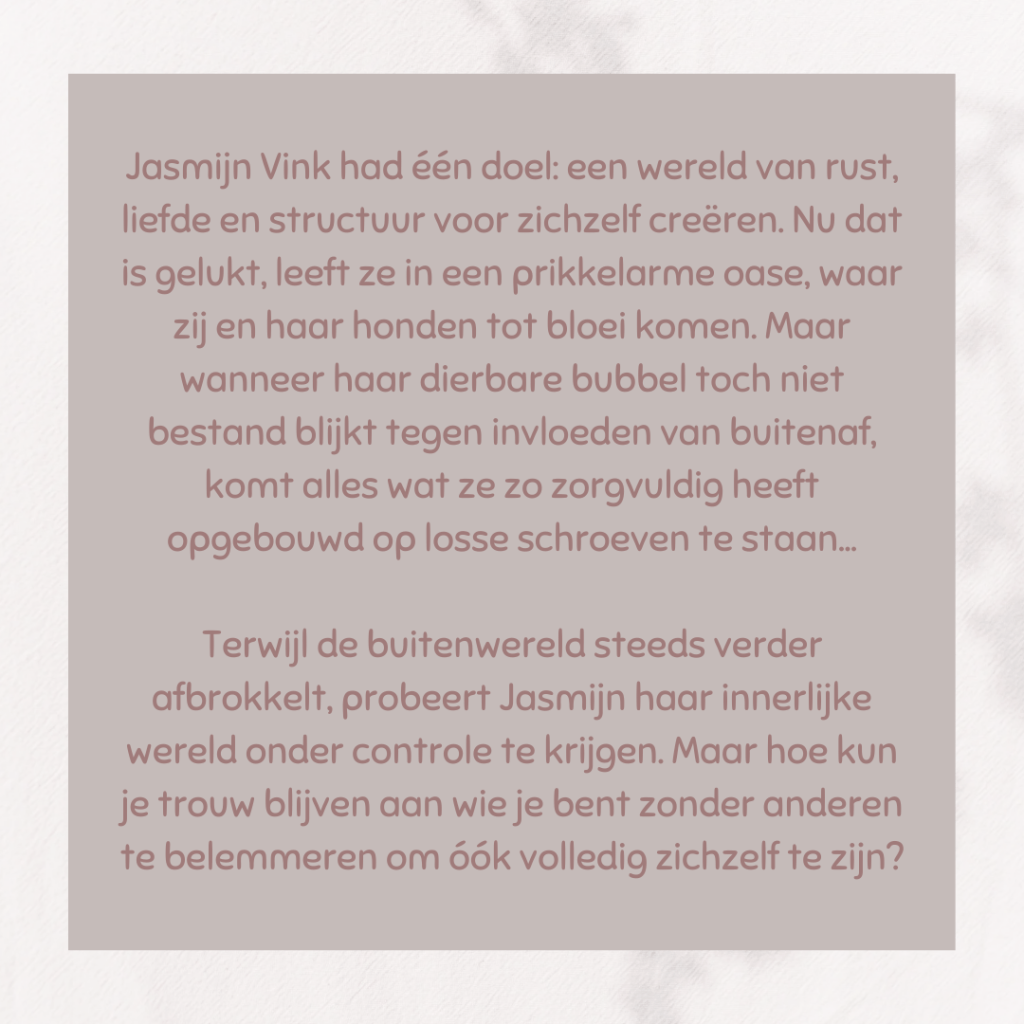 Jasmijn Vink had één doel: een wereld van rust, liefde en structuur voor zichzelf creëren. Nu dat is gelukt, leeft ze in een prikkelarme oase, waar zij en haar honden tot bloei komen. Maar wanneer haar dierbare bubbel toch niet bestand blijkt tegen invloeden van buitenaf, komt alles wat ze zo zorgvuldig heeft opgebouwd op losse schroeven te staan...

Terwijl de buitenwereld steeds verder afbrokkelt, probeert Jasmijn haar innerlijke wereld onder controle te krijgen. Maar hoe kun je trouw blijven aan wie je bent zonder anderen te belemmeren om óók volledig zichzelf te zijn?